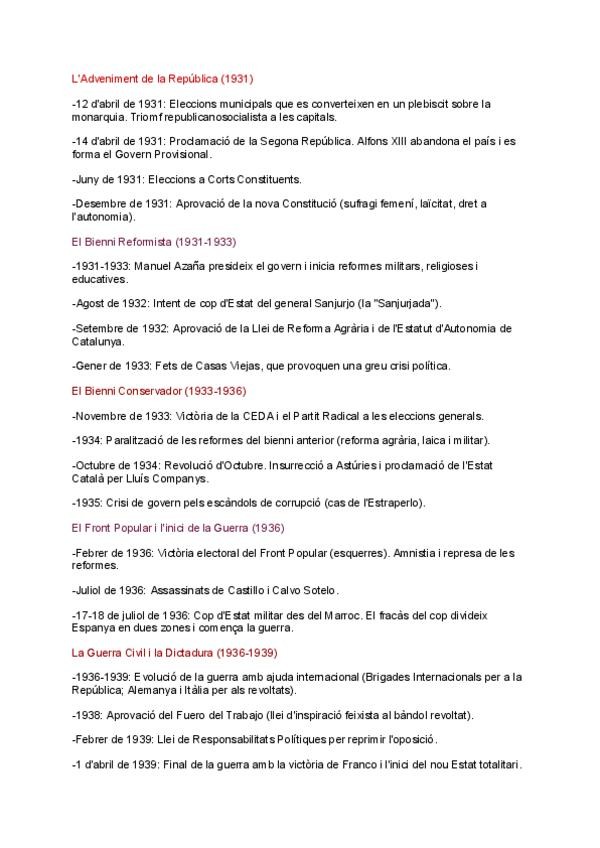 L'Adveniment de la República (1931)

-12 d'abril de 1931: Eleccions municipals que es converteixen en un plebiscit sobre la monarquia. Triomf republicanosocialista a les capitals.

-14 d'abril de 1931: Proclamació de la Segona República. Alfons XIII abandona el país i es forma el Govern Provisional.

-Juny de 1931: Eleccions a Corts Constituents.

-Desembre de 1931: Aprovació de la nova Constitució (sufragi femení, laïcitat, dret a l'autonomia).

El Bienni Reformista (1931-1933)

-1931-1933: Manuel Azaña presideix el govern i inicia reformes militars, religioses i educatives.

-Agost de 1932: Intent de cop d'Estat del general Sanjurjo (la "Sanjurjada").

-Setembre de 1932: Aprovació de la Llei de Reforma Agrària i de l'Estatut d'Autonomia de Catalunya.

-Gener de 1933: Fets de Casas Viejas, que provoquen una greu crisi política.

El Bienni Conservador (1933-1936)

-Novembre de 1933: Victòria de la CEDA i el Partit Radical a les eleccions generals.

-1934: Paralització de les reformes del bienni anterior (reforma agrària, laica i militar).

-Octubre de 1934: Revolució d'Octubre. Insurrecció a Astúries i proclamació de l'Estat Català per Lluís Companys.

-1935: Crisi de govern pels escàndols de corrupció (cas de l'Estraperlo).

El Front Popular i l'inici de la Guerra (1936)

-Febrer de 1936: Victòria electoral del Front Popular (esquerres). Amnistia i represa de les reformes.

-Juliol de 1936: Assassinats de Castillo i Calvo Sotelo.

-17-18 de juliol de 1936: Cop d'Estat militar des del Marroc. El fracàs del cop divideix Espanya en dues zones i comença la guerra.

La Guerra Civil i la Dictadura (1936-1939)

-1936-1939: Evolució de la guerra amb ajuda internacional (Brigades Internacionals per a la República; Alemanya i Itàlia per als revoltats).

-1938: Aprovació del Fuero del Trabajo (llei d'inspiració feixista al bàndol revoltat).

-Febrer de 1939: Llei de Responsabilitats Polítiques per reprimir l'oposició.

-1 d'abril de 1939: Final de la guerra amb la victòria de Franco i l'inici del nou Estat totalitari.